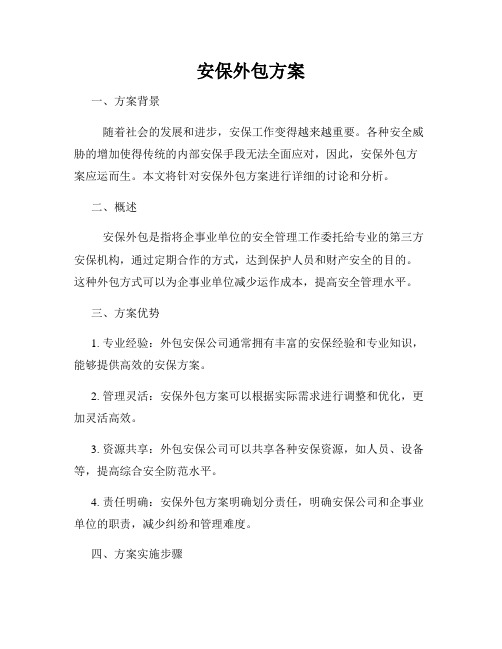 安保外包方案

一、方案背景

随着社会的发展和进步，安保工作变得越来越重要。各种安全威胁的增加使得传统的内部安保手段无法全面应对，因此，安保外包方案应运而生。本文将针对安保外包方案进行详细的讨论和分析。

二、概述

安保外包是指将企事业单位的安全管理工作委托给专业的第三方安保机构，通过定期合作的方式，达到保护人员和财产安全的目的。这种外包方式可以为企事业单位减少运作成本，提高安全管理水平。

三、方案优势

1. 专业经验：外包安保公司通常拥有丰富的安保经验和专业知识，能够提供高效的安保方案。

2. 管理灵活：安保外包方案可以根据实际需求进行调整和优化，更加灵活高效。

3. 资源共享：外包安保公司可以共享各种安保资源，如人员、设备等，提高综合安全防范水平。

4. 责任明确：安保外包方案明确划分责任，明确安保公司和企事业单位的职责，减少纠纷和管理难度。

四、方案实施步骤